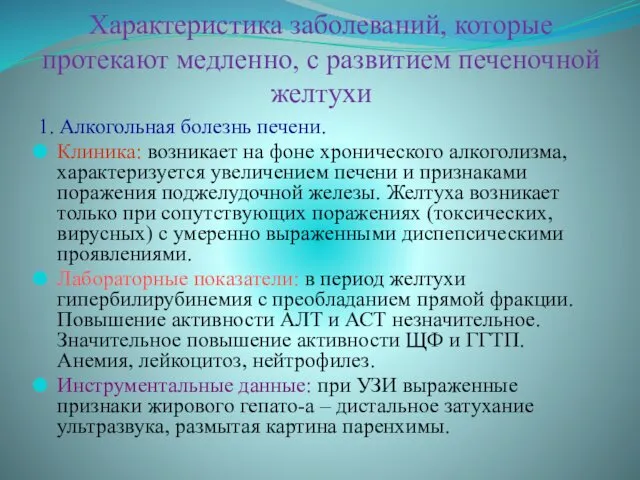 Характеристика заболеваний, которые протекают медленно, с развитием печеночной желтухи

1. Алкогольная болезнь печени.

Клиника: возникает на фоне хронического алкоголизма, характеризуется увеличением печени и признаками поражения поджелудочной железы. Желтуха возникает только при сопутствующих поражениях (токсических, вирусных) с умеренно выраженными диспепсическими проявлениями.

Лабораторные показатели: в период желтухи гипербилирубинемия с преобладанием прямой фракции. Повышение активности АЛТ и АСТ незначительное. Значительное повышение активности ЩФ и ГГТП. Анемия, лейкоцитоз, нейтрофилез.

Инструментальные данные: при УЗИ выраженные признаки жирового гепато-а – дистальное затухание ультразвука, размытая картина паренхимы.